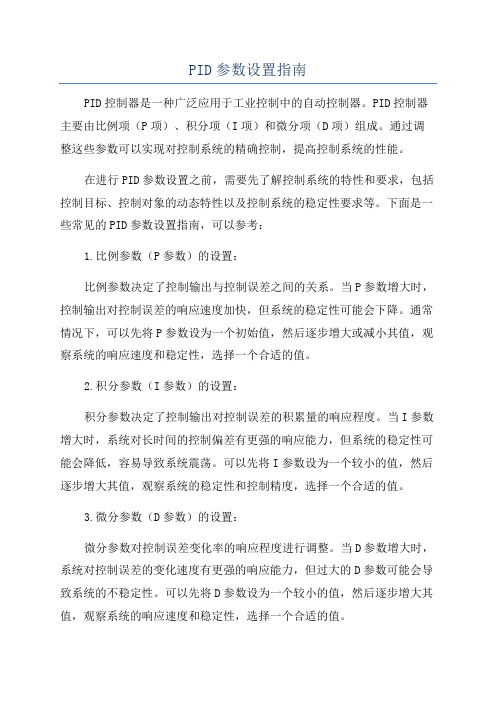 PID参数设置指南

PID控制器是一种广泛应用于工业控制中的自动控制器。PID控制器主要由比例项（P项）、积分项（I项）和微分项（D项）组成。通过调整这些参数可以实现对控制系统的精确控制，提高控制系统的性能。

在进行PID参数设置之前，需要先了解控制系统的特性和要求，包括控制目标、控制对象的动态特性以及控制系统的稳定性要求等。下面是一些常见的PID参数设置指南，可以参考：

1.比例参数（P参数）的设置：

比例参数决定了控制输出与控制误差之间的关系。当P参数增大时，控制输出对控制误差的响应速度加快，但系统的稳定性可能会下降。通常情况下，可以先将P参数设为一个初始值，然后逐步增大或减小其值，观察系统的响应速度和稳定性，选择一个合适的值。

2.积分参数（I参数）的设置：

积分参数决定了控制输出对控制误差的积累量的响应程度。当I参数增大时，系统对长时间的控制偏差有更强的响应能力，但系统的稳定性可能会降低，容易导致系统震荡。可以先将I参数设为一个较小的值，然后逐步增大其值，观察系统的稳定性和控制精度，选择一个合适的值。

3.微分参数（D参数）的设置：

微分参数对控制误差变化率的响应程度进行调整。当D参数增大时，系统对控制误差的变化速度有更强的响应能力，但过大的D参数可能会导致系统的不稳定性。可以先将D参数设为一个较小的值，然后逐步增大其值，观察系统的响应速度和稳定性，选择一个合适的值。